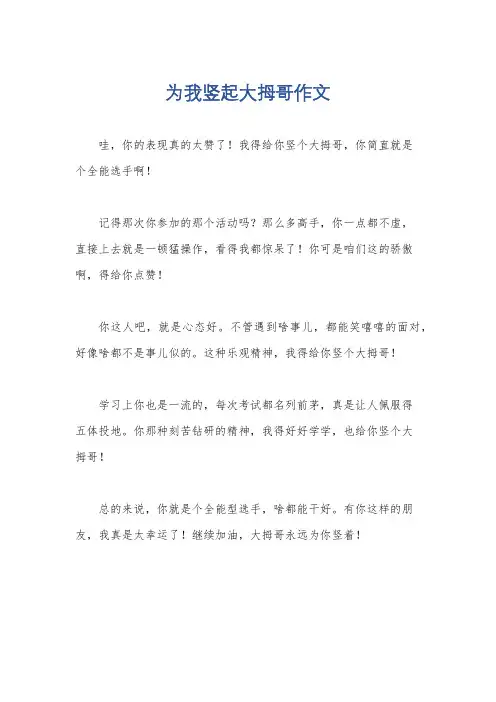 为我竖起大拇哥作文

哇，你的表现真的太赞了！我得给你竖个大拇哥，你简直就是个全能选手啊！

记得那次你参加的那个活动吗？那么多高手，你一点都不虚，直接上去就是一顿猛操作，看得我都惊呆了！你可是咱们这的骄傲啊，得给你点赞！

你这人吧，就是心态好。不管遇到啥事儿，都能笑嘻嘻的面对，好像啥都不是事儿似的。这种乐观精神，我得给你竖个大拇哥！

学习上你也是一流的，每次考试都名列前茅，真是让人佩服得五体投地。你那种刻苦钻研的精神，我得好好学学，也给你竖个大拇哥！

总的来说，你就是个全能型选手，啥都能干好。有你这样的朋友，我真是太幸运了！继续加油，大拇哥永远为你竖着！